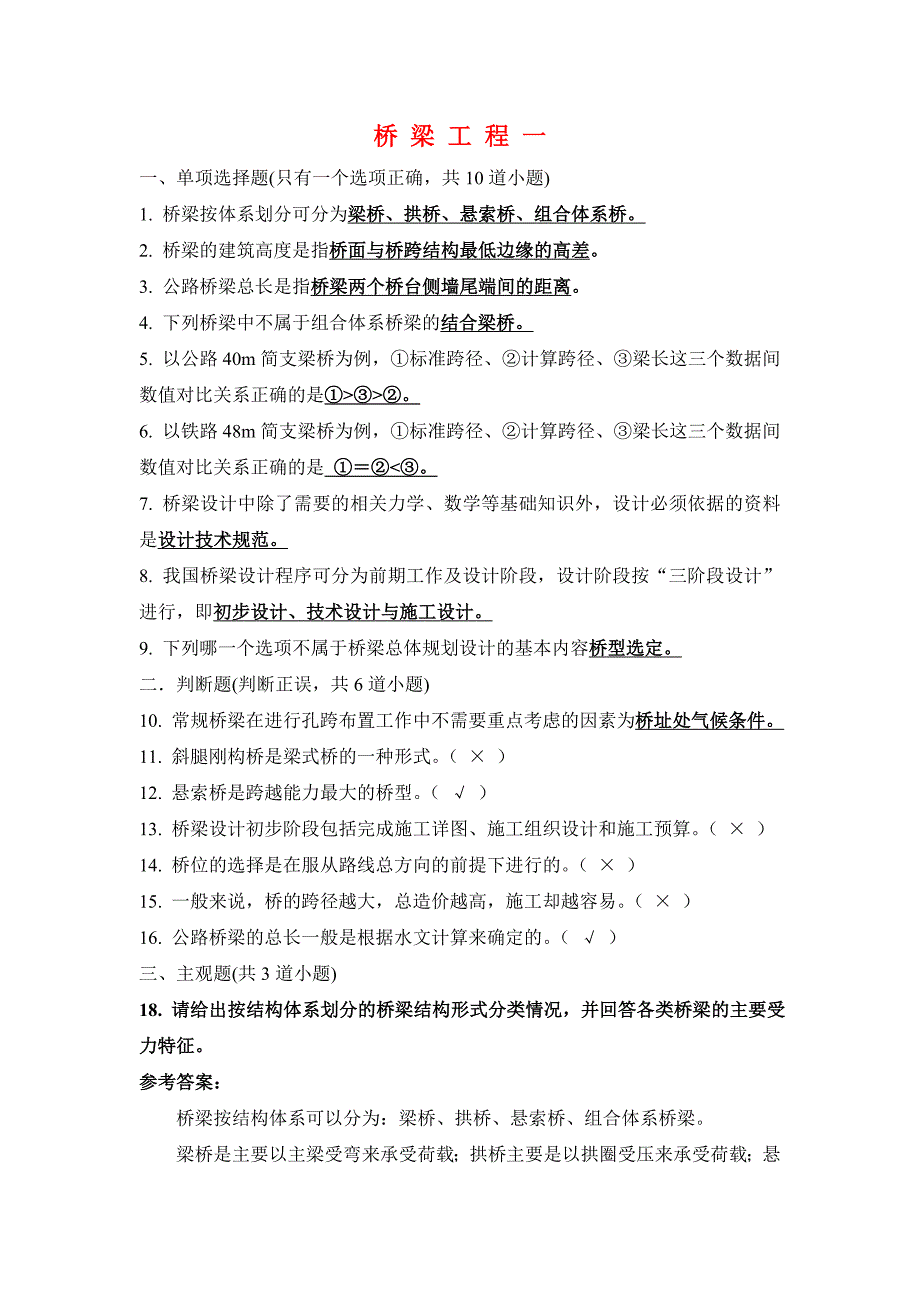 桥 梁 工 程 一

一、单项选择题(只有一个选项正确，共 10 道小题)

1. 桥梁按体系划分可分为梁桥、拱桥、悬索桥、组合体系桥。

2. 桥梁的建筑高度是指桥面与桥跨结构最低边缘的高差。

3. 公路桥梁总长是指桥梁两个桥台侧墙尾端间的距离。

4. 下列桥梁中不属于组合体系桥梁的结合梁桥。

5. 以公路 40m 简支梁桥为例，①标准跨径、②计算跨径、③梁长这三个数据间数值对比关系正确的是①>③>②。

6. 以铁路 48m 简支梁桥为例，①标准跨径、②计算跨径、③梁长这三个数据间数值对比关系正确的是 ①＝②<③。

7. 桥梁设计中除了需要的相关力学、数学等基础知识外，设计必须依据的资料是设计技术规范。

8. 我国桥梁设计程序可分为前期工作及设计阶段，设计阶段按“三阶段设计”进行，即初步设计、技术设计与施工设计。

9. 下列哪一个选项不属于桥梁总体规划设计的基本内容桥型选定。

二．判断题(判断正误，共 6 道小题)

10. 常规桥梁在进行孔跨布置工作中不需要重点考虑的因素为桥址处气候条件。

11. 斜腿刚构桥是梁式桥的一种形式。（ × ）

12. 悬索桥是跨越能力最大的桥型。（ √ ）

13. 桥梁设计初步阶段包括完成施工详图、施工组织设计和施工预算。（ × ）

14. 桥位的选择是在服从路线总方向的前提下进行的。（ × ）

15. 一般来说，桥的跨径越大，总造价越高，施工却越容易。（ × ）

16. 公路桥梁的总长一般是根据水文计算来确定的。（ √ ）

三、主观题(共 3 道小题)

18. 请给出按结构体系划分的桥梁结构形式分类情况，并回答各类桥梁的主要受力特征。

参考答案：

桥梁按结构体系可以分为：梁桥、拱桥、悬索桥、组合体系桥梁。

梁桥是主要以主梁受弯来承受荷载；拱桥主要是以拱圈受压来承受荷载；悬